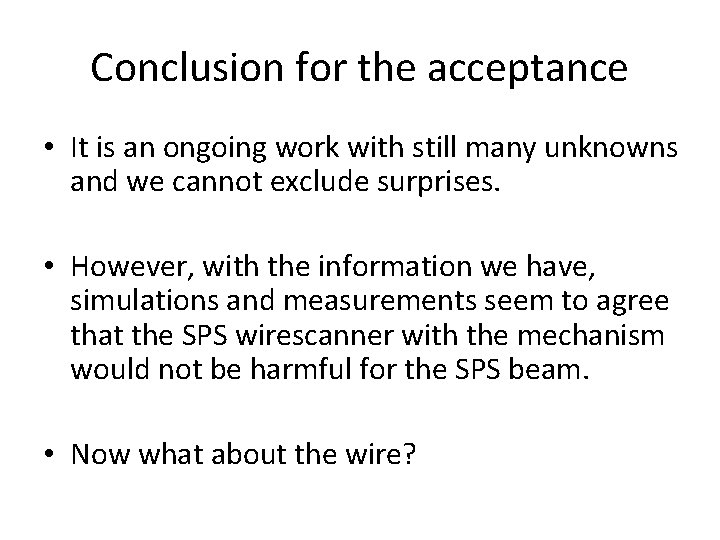 Conclusion for the acceptance

• It is an ongoing work with still many unknowns and we cannot exclude surprises.

• However, with the information we have, simulations and measurements seem to agree that the SPS wirescanner with the mechanism would not be harmful for the SPS beam.

• Now what about the wire?